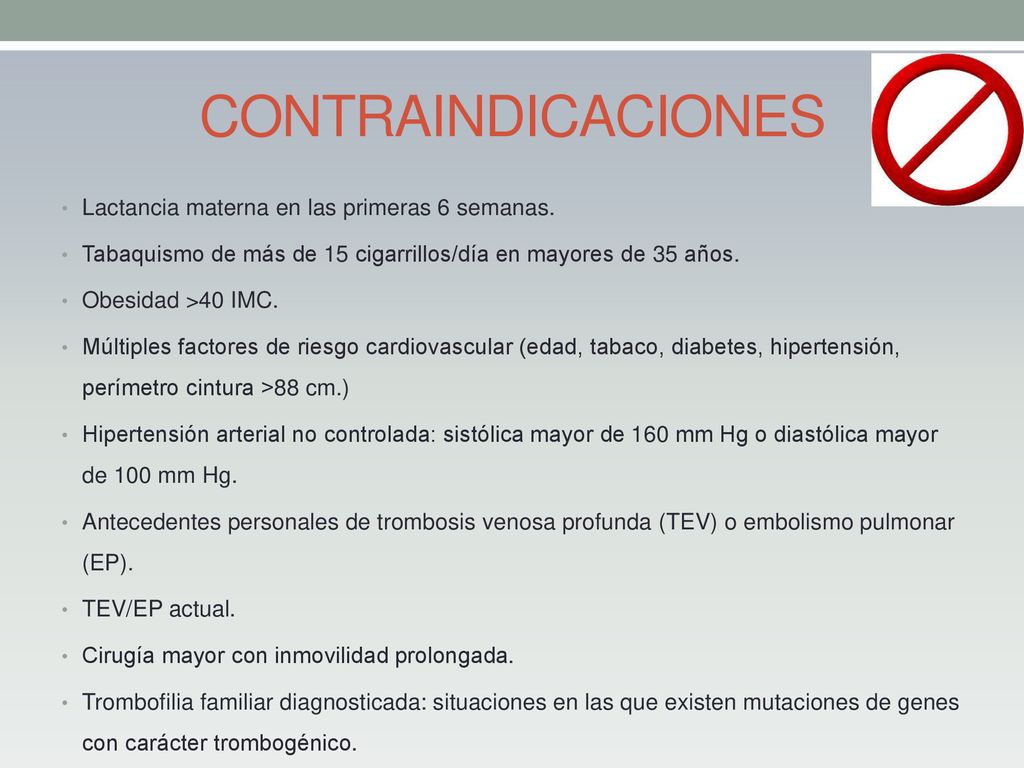 CONTRAINDICACIONES

• Lactancia materna en las primeras 6 semanas.
• Tabaquismo de más de 15 cigarrillos/día en mayores de 35 años.
• Obesidad >40 IMC.
• Múltiples factores de riesgo cardiovascular (edad, tabaco, diabetes, hipertensión, perímetro cintura >88 cm.)
• Hipertensión arterial no controlada: sistólica mayor de 160 mm Hg o diastólica mayor de 100 mm Hg.
• Antecedentes personales de trombosis venosa profunda (TEV) o embolismo pulmonar (EP).
• TEV/EP actual.
• Cirugía mayor con inmovilidad prolongada.
• Trombofilia familiar diagnosticada: situaciones en las que existen mutaciones de genes con carácter trombogénico.